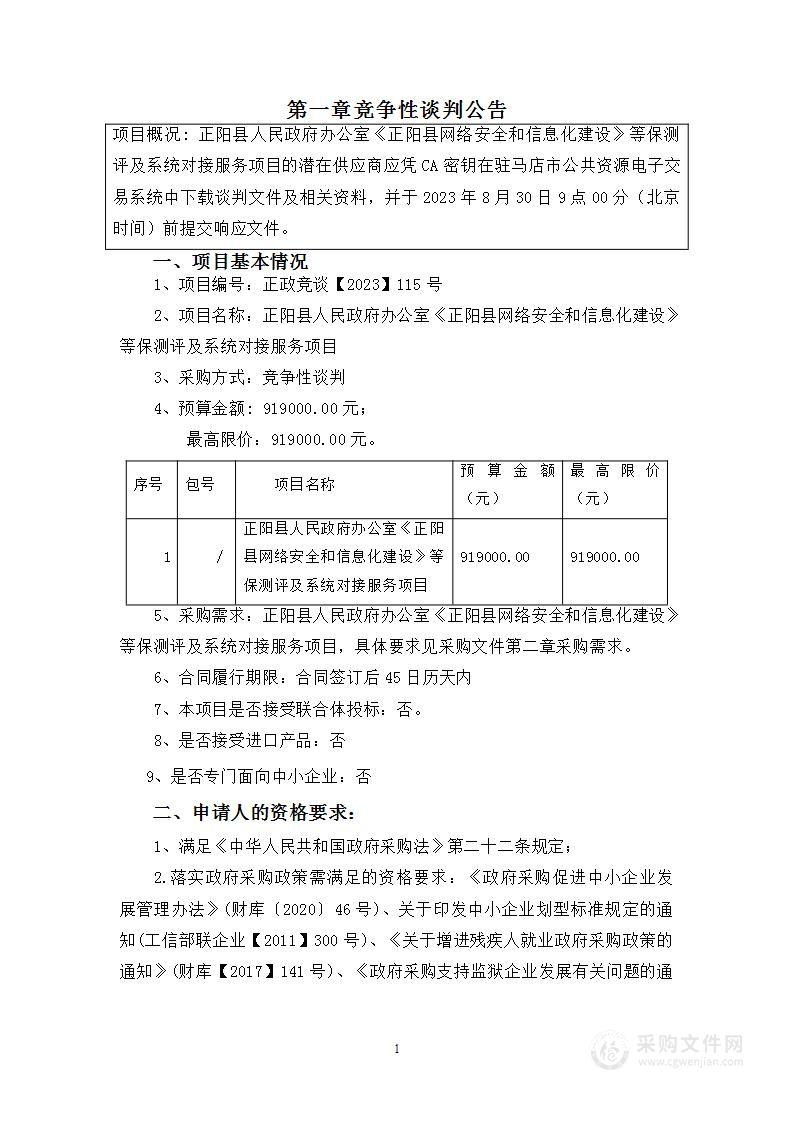 第一章竞争性谈判公告

项目概况：正阳县人民政府办公室《正阳县网络安全和信息化建设》等保测评及系统对接服务项目的潜在供应商应凭 CA 密钥在驻马店市公共资源电子交易系统中下载谈判文件及相关资料，并于 2023 年 8 月 30 日 9 点 00 分（北京时间）前提交响应文件。

一、项目基本情况

1、项目编号：正政竞谈【2023】115 号

2、项目名称：正阳县人民政府办公室《正阳县网络安全和信息化建设》等保测评及系统对接服务项目

3、采购方式：竞争性谈判

4、预算金额：919000.00 元；

最高限价：919000.00 元。

| 序号 | 包号 | 项目名称 | 预算金额（元） | 最高限价（元） |
|---|---|---|---|---|
| 1 | / | 正阳县人民政府办公室《正阳县网络安全和信息化建设》等保测评及系统对接服务项目 | 919000.00 | 919000.00 |

5、采购需求：正阳县人民政府办公室《正阳县网络安全和信息化建设》等保测评及系统对接服务项目，具体要求见采购文件第二章采购需求。

6、合同履行期限：合同签订后 45 日历天内

7、本项目是否接受联合体投标：否。

8、是否接受进口产品：否

9、是否专门面向中小企业：否

二、申请人的资格要求：

1、满足《中华人民共和国政府采购法》第二十二条规定；

2.落实政府采购政策需满足的资格要求：《政府采购促进中小企业发展管理办法》(财库〔2020〕46 号)、关于印发中小企业划型标准规定的通知(工信部联企业【2011】300 号)、《关于增进残疾人就业政府采购政策的通知》(财库【2017】141 号)、《政府采购支持监狱企业发展有关问题的通

1

采购文件网
www.cgwenjian.com